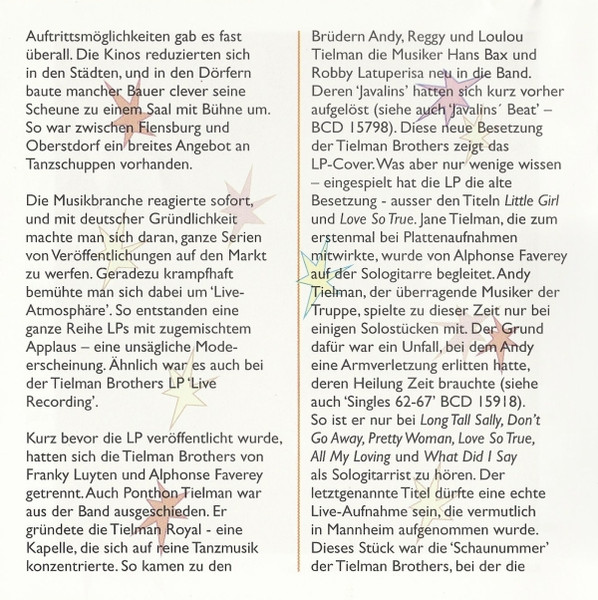 Auftrittsmöglichkeiten gab es fast überall. Die Kinos reduzierten sich in den Städten, und in den Dörfern baute mancher Bauer clever seine Scheune zu einem Saal mit Bühne um. So war zwischen Flensburg und Oberstdorf ein breites Angebot an Tanzschuppen vorhanden.

Die Musikbranche reagierte sofort, und mit deutscher Gründlichkeit machte man sich daran, ganze Serien von Veröffentlichungen auf den Markt zu werfen. Geradezu krampfhaft bemühte man sich dabei um 'Live-Atmosphäre'. So entstanden eine ganze Reihe LPs mit zugemischtem Applaus – eine unsägliche Modeerscheinung. Ähnlich war es auch bei der Tielman Brothers LP 'Live Recording'.

Kurz bevor die LP veröffentlicht wurde, hatten sich die Tielman Brothers von Franky Luyten und Alphonse Faverey getrennt. Auch Ponthon Tielman war aus der Band ausgeschieden. Er gründete die Tielman Royal - eine Kapelle, die sich auf reine Tanzmusik konzentrierte. So kamen zu den Brüdern Andy, Reggy und Loulou Tielman die Musiker Hans Bax und Robby Latuperisa neu in die Band. Deren 'Javalins' hatten sich kurz vorher aufgelöst (siehe auch 'Javalins´ Beat' – BCD 15798). Diese neue Besetzung der Tielman Brothers zeigt das LP-Cover. Was aber nur wenige wissen – eingespielt hat die LP die alte Besetzung - ausser den Titeln Little Girl und Love So True. Jane Tielman, die zum erstenmal bei Plattenaufnahmen mitwirkte, wurde von Alphonse Faverey auf der Sologitarre begleitet. Andy Tielman, der überragende Musiker der Truppe, spielte zu dieser Zeit nur bei einigen Solostücken mit. Der Grund dafür war ein Unfall, bei dem Andy eine Armverletzung erlitten hatte, deren Heilung Zeit brauchte (siehe auch 'Singles 62-67' BCD 15918). So ist er nur bei Long Tall Sally, Don't Go Away, Pretty Woman, Love So True, All My Loving und What Did I Say als Sologitarrist zu hören. Der letztgenannte Titel dürfte eine echte Live-Aufnahme sein, die vermutlich in Mannheim aufgenommen wurde. Dieses Stück war die 'Schaunummer' der Tielman Brothers, bei der die